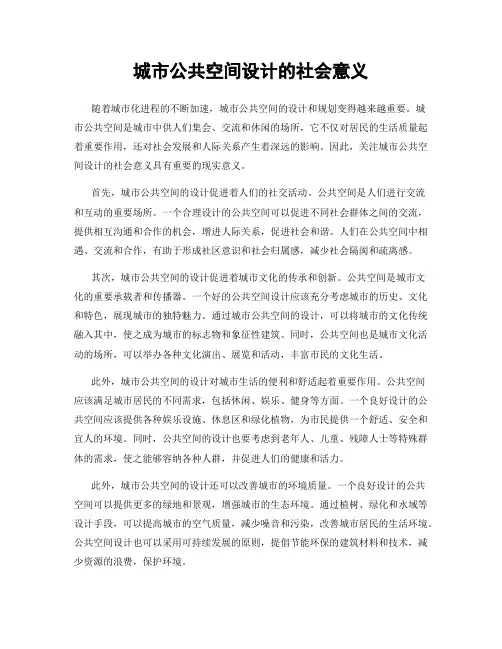 城市公共空间设计的社会意义

随着城市化进程的不断加速，城市公共空间的设计和规划变得越来越重要。城市公共空间是城市中供人们集会、交流和休闲的场所，它不仅对居民的生活质量起着重要作用，还对社会发展和人际关系产生着深远的影响。因此，关注城市公共空间设计的社会意义具有重要的现实意义。

首先，城市公共空间的设计促进着人们的社交活动。公共空间是人们进行交流和互动的重要场所。一个合理设计的公共空间可以促进不同社会群体之间的交流，提供相互沟通和合作的机会，增进人际关系，促进社会和谐。人们在公共空间中相遇、交流和合作，有助于形成社区意识和社会归属感，减少社会隔阂和疏离感。

其次，城市公共空间的设计促进着城市文化的传承和创新。公共空间是城市文化的重要承载者和传播器。一个好的公共空间设计应该充分考虑城市的历史、文化和特色，展现城市的独特魅力。通过城市公共空间的设计，可以将城市的文化传统融入其中，使之成为城市的标志物和象征性建筑。同时，公共空间也是城市文化活动的场所，可以举办各种文化演出、展览和活动，丰富市民的文化生活。

此外，城市公共空间的设计对城市生活的便利和舒适起着重要作用。公共空间应该满足城市居民的不同需求，包括休闲、娱乐、健身等方面。一个良好设计的公共空间应该提供各种娱乐设施、休息区和绿化植物，为市民提供一个舒适、安全和宜人的环境。同时，公共空间的设计也要考虑到老年人、儿童、残障人士等特殊群体的需求，使之能够容纳各种人群，并促进人们的健康和活力。

此外，城市公共空间的设计还可以改善城市的环境质量。一个良好设计的公共空间可以提供更多的绿地和景观，增强城市的生态环境。通过植树、绿化和水域等设计手段，可以提高城市的空气质量，减少噪音和污染，改善城市居民的生活环境。公共空间设计也可以采用可持续发展的原则，提倡节能环保的建筑材料和技术，减少资源的浪费，保护环境。